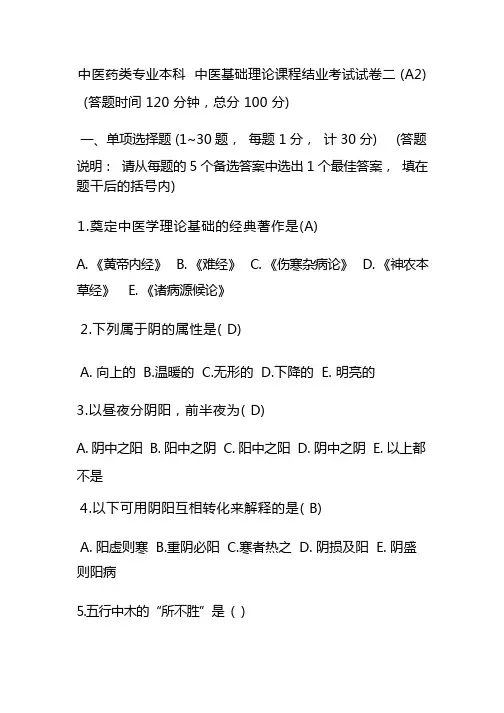 中医药类专业本科 中医基础理论课程结业考试试卷二 (A2) (答题时间 120 分钟，总分 100 分)

一、单项选择题 (1~30 题， 每题 1 分， 计 30 分) (答题说明： 请从每题的 5 个备选答案中选出 1 个最佳答案， 填在题干后的括号内)

1.奠定中医学理论基础的经典著作是(A)

A.《黄帝内经》 B.《难经》 C.《伤寒杂病论》 D.《神农本草经》 E.《诸病源候论》

2.下列属于阴的属性是( D)

A. 向上的 B.温暖的 C.无形的 D.下降的 E. 明亮的

3.以昼夜分阴阳，前半夜为( D)

A. 阴中之阳 B. 阳中之阴 C. 阳中之阳 D. 阴中之阴 E. 以上都不是

4.以下可用阴阳互相转化来解释的是( B)

A. 阳虚则寒 B.重阴必阳 C.寒者热之 D. 阴损及阳 E. 阴盛则阳病

5.五行中木的“所不胜”是 ( )